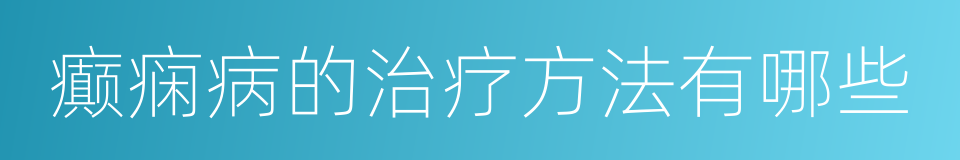 癫痫病的治疗方法有哪些